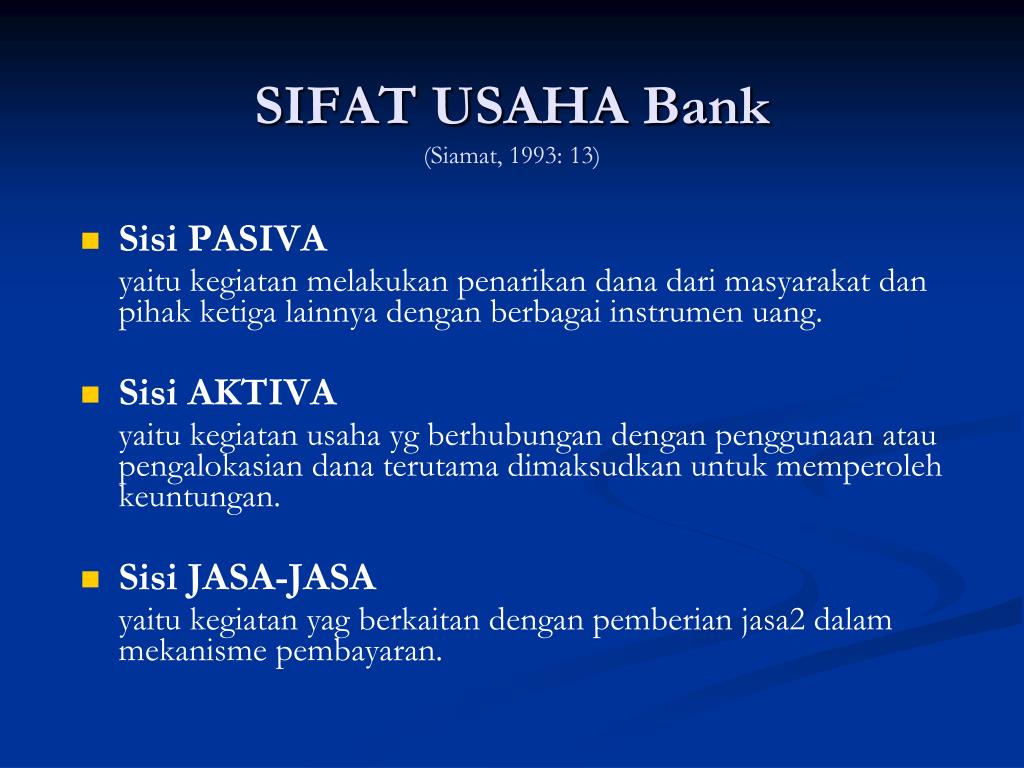 SIFAT USAHA Bank
(Siamat, 1993: 13)

Sisi PASIVA
yaitu kegiatan melakukan penarikan dana dari masyarakat dan pihak ketiga lainnya dengan berbagai instrumen uang.

Sisi AKTIVA
yaitu kegiatan usaha yg berhubungan dengan penggunaan atau pengalokasian dana terutama dimaksudkan untuk memperoleh keuntungan.

Sisi JASA-JASA
yaitu kegiatan yag berkaitan dengan pemberian jasa2 dalam mekanisme pembayaran.